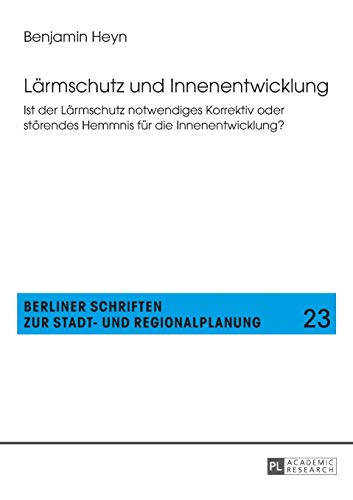 Benjamin Heyn

Lärmschutz und Innenentwicklung

Ist der Lärmschutz notwendiges Korrektiv oder störendes Hemmnis für die Innenentwicklung?

BERLINER SCHRIFTEN ZUR STADT- UND REGIONALPLANUNG

23

PL ACADEMIC RESEARCH